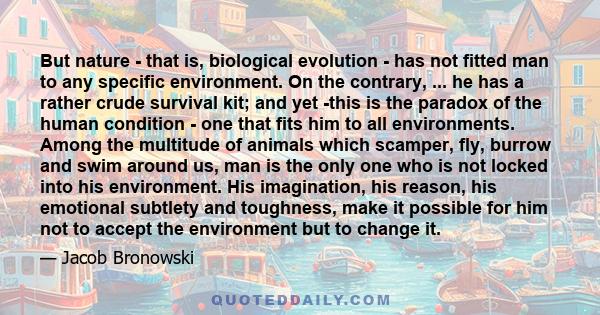 But nature - that is, biological evolution - has not fitted man to any specific environment. On the contrary, ... he has a rather crude survival kit; and yet -this is the paradox of the human condition - one that fits him to all environments. Among the multitude of animals which scamper, fly, burrow and swim around us, man is the only one who is not locked into his environment. His imagination, his reason, his emotional subtlety and toughness, make it possible for him not to accept the environment but to change it.

— Jacob Bronowski

QUOTEDDAILY.COM